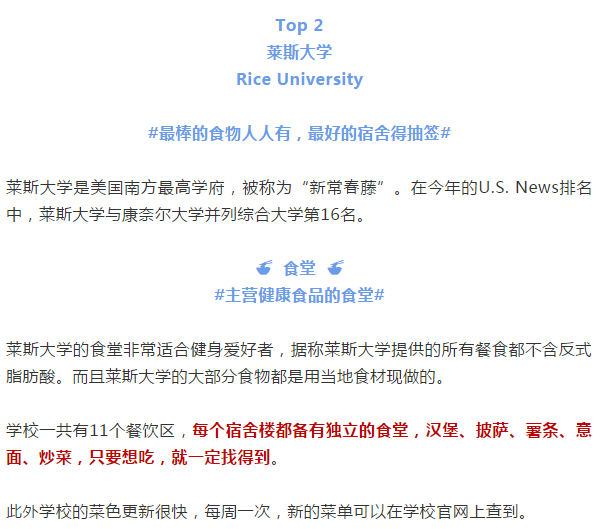 Top 2
莱斯大学
Rice University

#最棒的食物人人有，最好的宿舍得抽签#

莱斯大学是美国南方最高学府，被称为“新常春藤”。在今年的U.S. News排名中，莱斯大学与康奈尔大学并列综合大学第16名。

食堂
#主营健康食品的食堂#

莱斯大学的食堂非常适合健身爱好者，据称莱斯大学提供的所有餐食都不含反式脂肪酸。而且莱斯大学的大部分食物都是用当地食材现做的。

学校一共有11个餐饮区，每个宿舍楼都备有独立的食堂，汉堡、披萨、薯条、意面、炒菜，只要想吃，就一定找得到。

此外学校的菜色更新很快，每周一次，新的菜单可以在学校官网上查到。